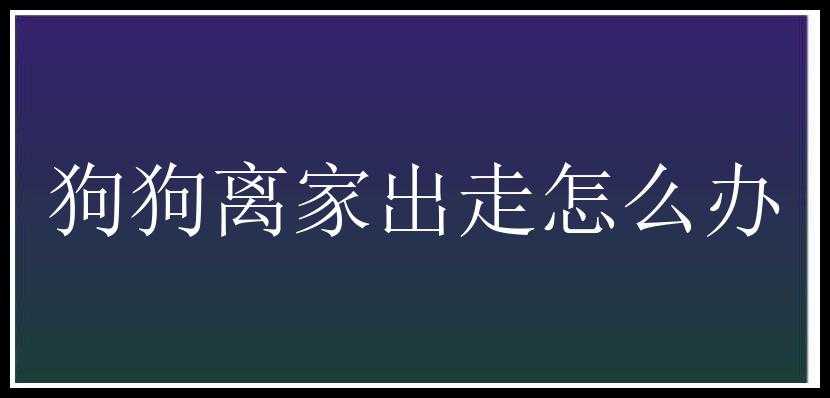 狗狗离家出走怎么办